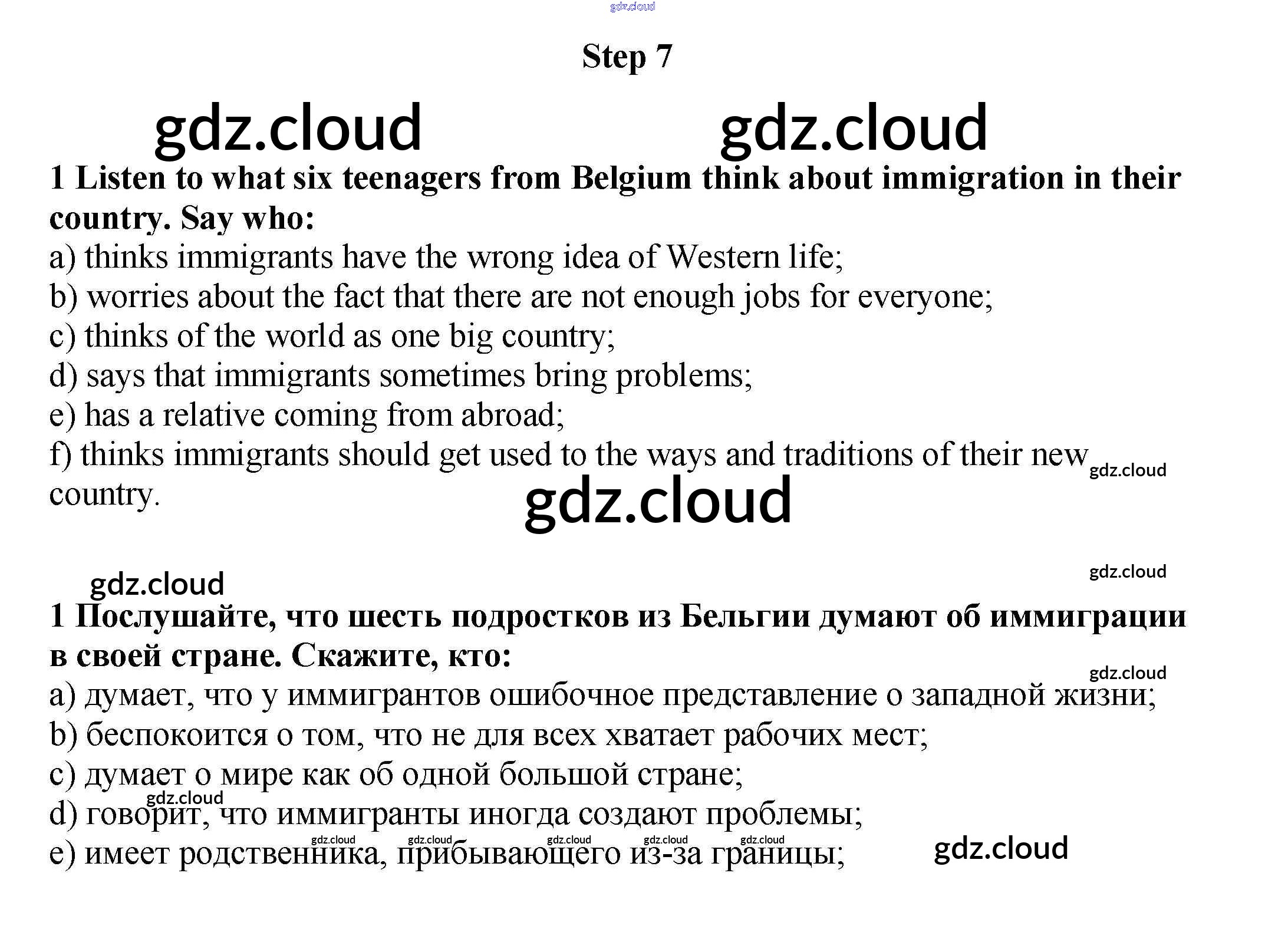 gdz.cloud

Step 7

gdz.cloud gdz.cloud

1 Listen to what six teenagers from Belgium think about immigration in their country. Say who:
a) thinks immigrants have the wrong idea of Western life;
b) worries about the fact that there are not enough jobs for everyone;
c) thinks of the world as one big country;
d) says that immigrants sometimes bring problems;
e) has a relative coming from abroad;
f) thinks immigrants should get used to the ways and traditions of their new country.

gdz.cloud

gdz.cloud

gdz.cloud

gdz.cloud

1 Послушайте, что шесть подростков из Бельгии думают об иммиграции в своей стране. Скажите, кто:

gdz.cloud

a) думает, что у иммигрантов ошибочное представление о западной жизни;
b) беспокоится о том, что не для всех хватает рабочих мест;
c) думает о мире как об одной большой стране;

gdz.cloud

d) говорит, что иммигранты иногда создают проблемы;

gdz.cloud gdz.cloud gdz.cloud gdz.cloud gdz.cloud

e) имеет родственника, прибывающего из-за границы;

gdz.cloud